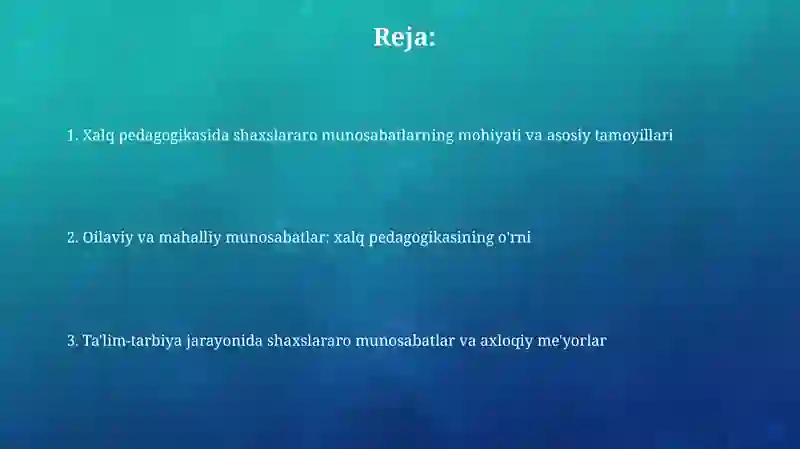 Reja:

1. Xalq pedagogikasida shaxslararo munosabatlarning mohiyati va asosiy tamoyillari

2. Oilaviy va mahalliy munosabatlar: xalq pedagogikasining o'rni

3. Ta'lim-tarbiya jarayonida shaxslararo munosabatlar va axloqiy me'yorlar